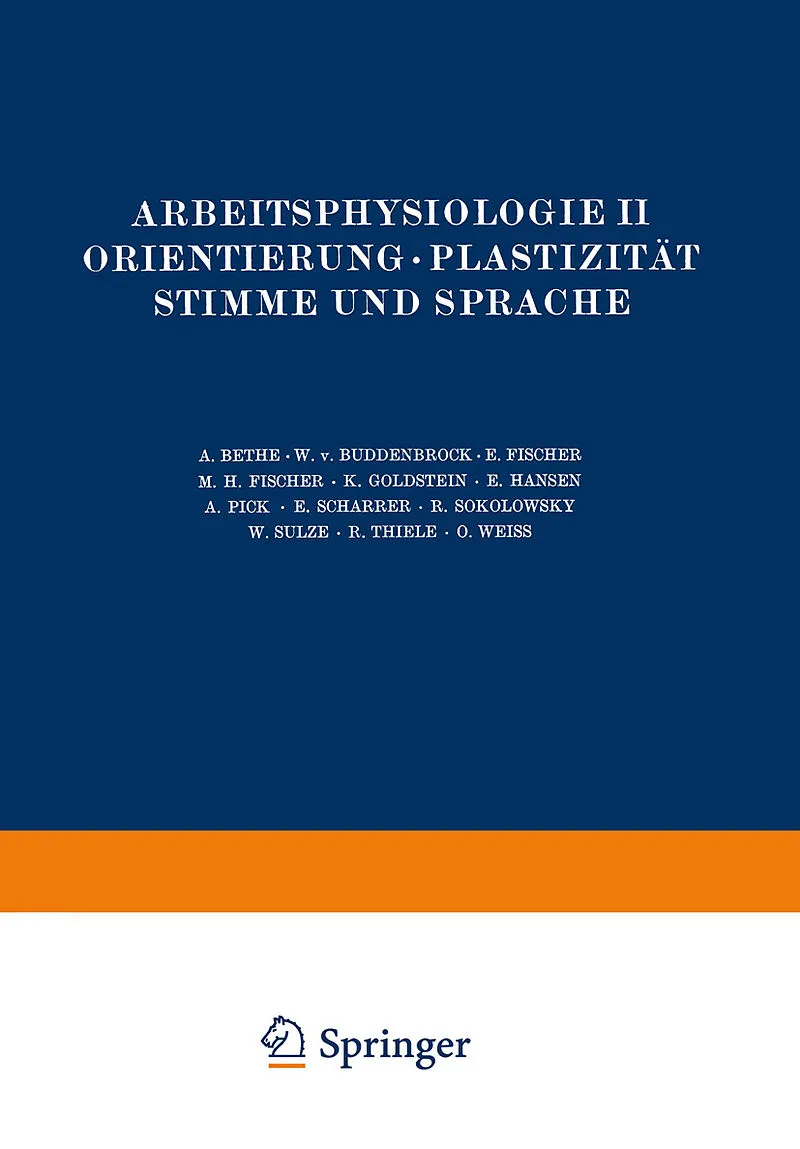 ARBEITSPHYSIOLOGIE II
ORIENTIERUNG · PLASTIZITÄT
STIMME UND SPRACHE

A. BETHE · W. v. BUDDENBROCK · E. FISCHER
M. H. FISCHER · K. GOLDSTEIN · E. HANSEN
A. PICK · E. SCHARRER · R. SOKOLOWSKY
W. SULZE · R. THIELE · O. WEISS

Springer